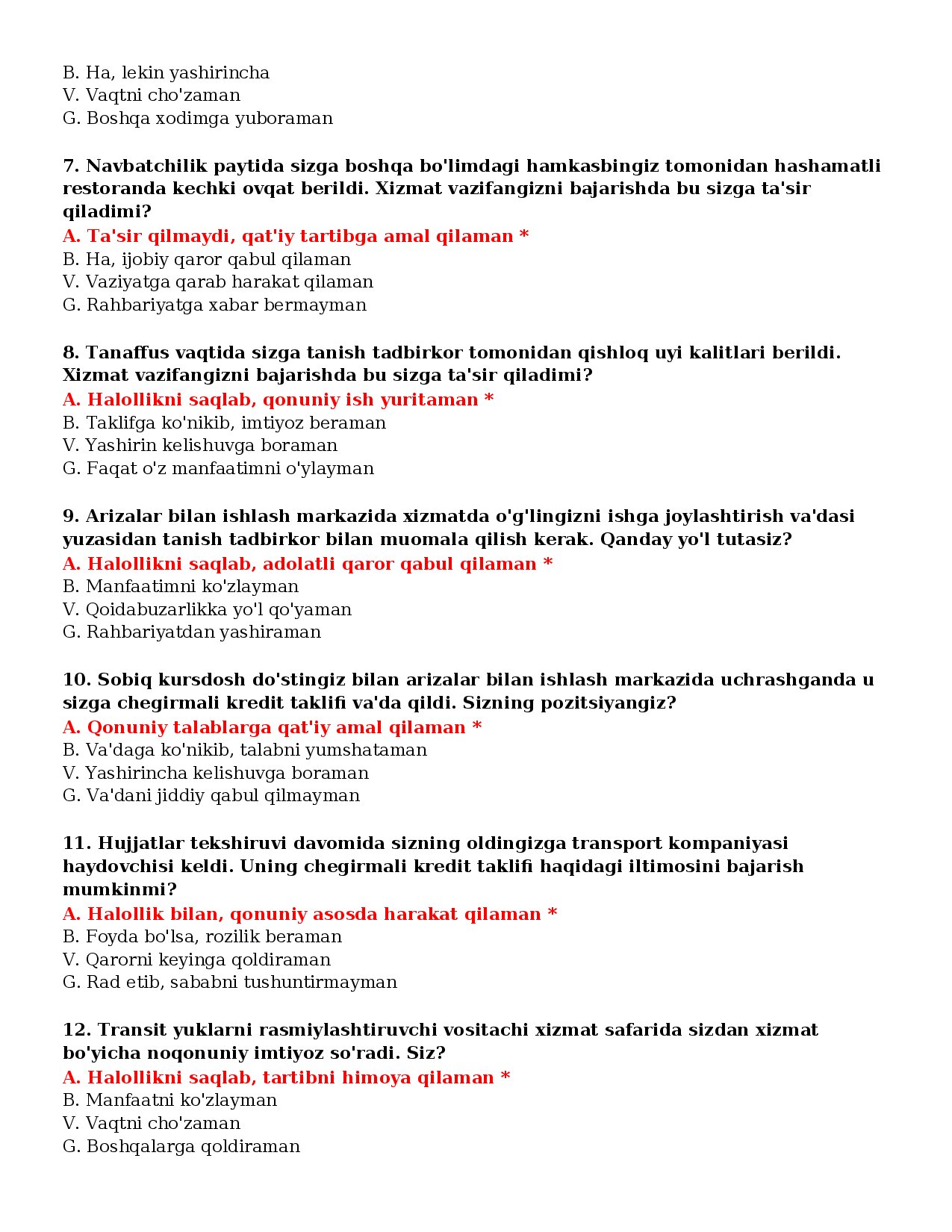 B. Ha, lekin yashirincha
V. Vaqtni cho'zaman
G. Boshqa xodimga yuboraman

7. Navbatchilik paytida sizga boshqa bo'limdagi hamkasbingiz tomonidan hashamatli restoranda kechki ovqat berildi. Xizmat vazifangizni bajarishda bu sizga ta'sir qiladimi?
A. Ta'sir qilmaydi, qat'iy tartibga amal qilaman *
B. Ha, ijobiy qaror qabul qilaman
V. Vaziyatga qarab harakat qilaman
G. Rahbariyatga xabar bermayman

8. Tanaffus vaqtida sizga tanish tadbirkor tomonidan qishloq uyi kalitlari berildi. Xizmat vazifangizni bajarishda bu sizga ta'sir qiladimi?
A. Halollikni saqlab, qonuniy ish yuritaman *
B. Taklifga ko'nikib, imtiyoz beraman
V. Yashirin kelishuvga boraman
G. Faqat o'z manfaatimni o'ylayman

9. Arizalar bilan ishlash markazida xizmatda o'g'lingizni ishga joylashtirish va'dasi yuzasidan tanish tadbirkor bilan muomala qilish kerak. Qanday yo'l tutasiz?
A. Halollikni saqlab, adolatli qaror qabul qilaman *
B. Manfaatimni ko'zlayman
V. Qoidabuzarlikka yo'l qo'yaman
G. Rahbariyatdan yashiraman

10. Sobiq kursdosh do'stingiz bilan arizalar bilan ishlash markazida uchrashganda u sizga chegirmali kredit taklifi va'da qildi. Sizning pozitsiyangiz?
A. Qonuniy talablarga qat'iy amal qilaman *
B. Va'daga ko'nikib, talabni yumshataman
V. Yashirincha kelishuvga boraman
G. Va'dani jiddiy qabul qilmayman

11. Hujjatlar tekshiruvi davomida sizning oldingizga transport kompaniyasi haydovchisi keldi. Uning chegirmali kredit taklifi haqidagi iltimosini bajarish mumkinmi?
A. Halollik bilan, qonuniy asosda harakat qilaman *
B. Foyda bo'lsa, rozilik beraman
V. Qarorni keyinga qoldiraman
G. Rad etib, sababni tushuntirmayman

12. Transit yuklarni rasmiylashtiruvchi vositachi xizmat safarida sizdan xizmat bo'yicha noqonuniy imtiyoz so'radi. Siz?
A. Halollikni saqlab, tartibni himoya qilaman *
B. Manfaatni ko'zlayman
V. Vaqtni cho'zaman
G. Boshqalarga qoldiraman